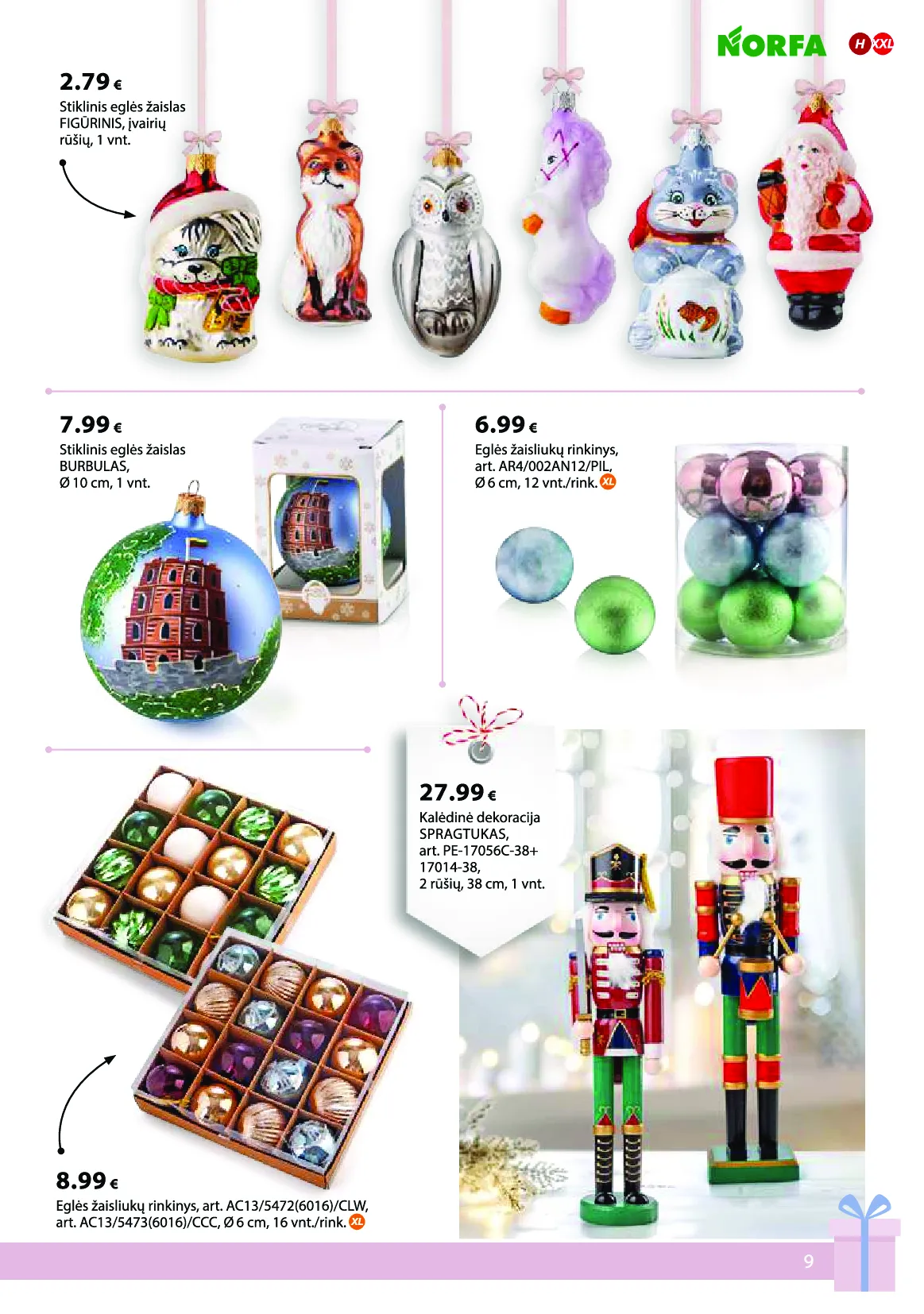 NORFA H XXL

2.79 €
Stiklinis eglės žaislas FIGŪRINIS, įvairių rūšių, 1 vnt.

7.99 €
Stiklinis eglės žaislas BURBULAS, Ø 10 cm, 1 vnt.

6.99 €
Eglės žaisliukų rinkinys, art. AR4/002AN12/PIL, Ø 6 cm, 12 vnt./rink. XL

27.99 €
Kalėdinė dekoracija SPRAGTUKAS, art. PE-17056C-38+ 17014-38, 2 rūšių, 38 cm, 1 vnt.

8.99 €
Eglės žaisliukų rinkinys, art. AC13/5472(6016)/CLW, art. AC13/5473(6016)/CCC, Ø 6 cm, 16 vnt./rink. XL

9